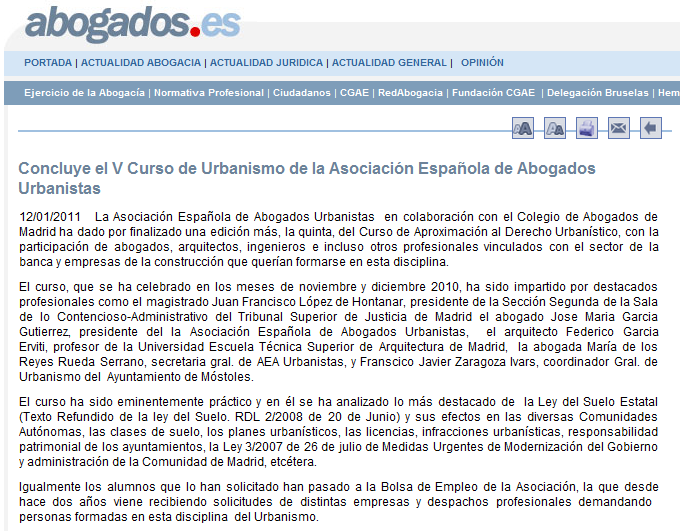 abogados.es

PORTADA | ACTUALIDAD ABOGACIA | ACTUALIDAD JURIDICA | ACTUALIDAD GENERAL | OPINIÓN

Ejercicio de la Abogacía | Normativa Profesional | Ciudadanos | CGAE | RedAbogacia | Fundación CGAE | Delegación Bruselas | Hem

Concluye el V Curso de Urbanismo de la Asociación Española de Abogados Urbanistas

12/01/2011 La Asociación Española de Abogados Urbanistas en colaboración con el Colegio de Abogados de Madrid ha dado por finalizado una edición más, la quinta, del Curso de Aproximación al Derecho Urbanístico, con la participación de abogados, arquitectos, ingenieros e incluso otros profesionales vinculados con el sector de la banca y empresas de la construcción que querían formarse en esta disciplina.

El curso, que se ha celebrado en los meses de noviembre y diciembre 2010, ha sido impartido por destacados profesionales como el magistrado Juan Francisco López de Hontanar, presidente de la Sección Segunda de la Sala de lo Contencioso-Administrativo del Tribunal Superior de Justicia de Madrid el abogado Jose Maria Garcia Gutierrez, presidente del la Asociación Española de Abogados Urbanistas, el arquitecto Federico Garcia Erviti, profesor de la Universidad Escuela Técnica Superior de Arquitectura de Madrid, la abogada María de los Reyes Rueda Serrano, secretaria gral. de AEA Urbanistas, y Franscico Javier Zaragoza Ivars, coordinador Gral. de Urbanismo del Ayuntamiento de Móstoles.

El curso ha sido eminentemente práctico y en él se ha analizado lo más destacado de la Ley del Suelo Estatal (Texto Refundido de la ley del Suelo. RDL 2/2008 de 20 de Junio) y sus efectos en las diversas Comunidades Autónomas, las clases de suelo, los planes urbanísticos, las licencias, infracciones urbanísticas, responsabilidad patrimonial de los ayuntamientos, la Ley 3/2007 de 26 de julio de Medidas Urgentes de Modernización del Gobierno y administración de la Comunidad de Madrid, etcétera.

Igualmente los alumnos que lo han solicitado han pasado a la Bolsa de Empleo de la Asociación, la que desde hace dos años viene recibiendo solicitudes de distintas empresas y despachos profesionales demandando personas formadas en esta disciplina del Urbanismo.